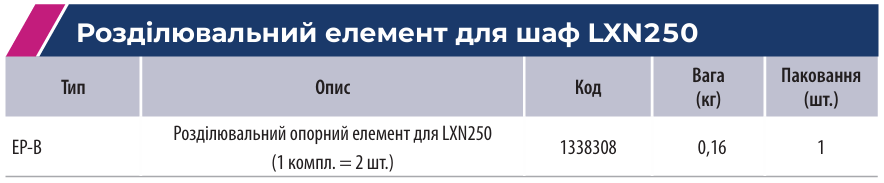 Розділювальний елемент для шаф LXN250

| Тип | Опис | Код | Вага (кг) | Паковання (шт.) |
|---|---|---|---|---|
| EP-B | Розділювальний опорний елемент для LXN250 (1 компл. = 2 шт.) | 1338308 | 0,16 | 1 |